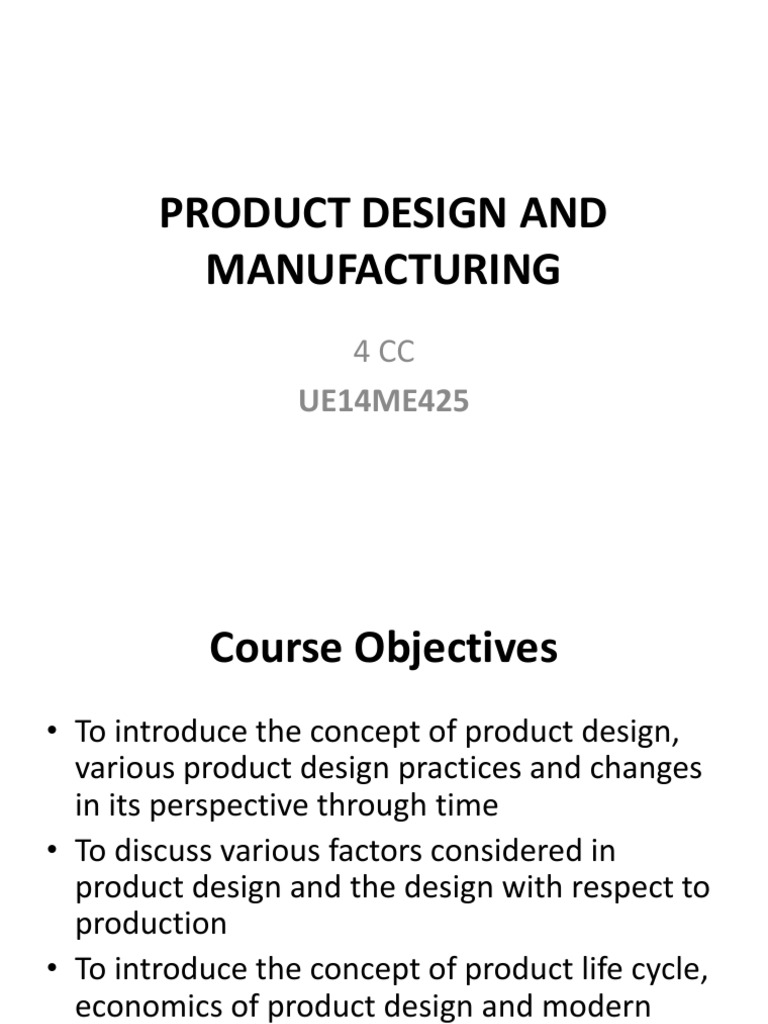 PRODUCT DESIGN AND MANUFACTURING

4 CC

UE14ME425

Course Objectives

• To introduce the concept of product design, various product design practices and changes in its perspective through time
• To discuss various factors considered in product design and the design with respect to production
• To introduce the concept of product life cycle, economics of product design and modern